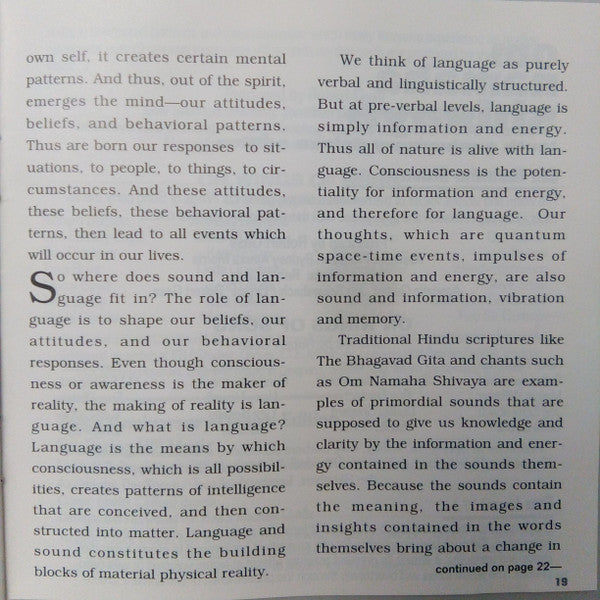 own self, it creates certain mental patterns. And thus, out of the spirit, emerges the mind—our attitudes, beliefs, and behavioral patterns. Thus are born our responses to situations, to people, to things, to circumstances. And these attitudes, these beliefs, these behavioral patterns, then lead to all events which will occur in our lives.

So where does sound and language fit in? The role of language is to shape our beliefs, our attitudes, and our behavioral responses. Even though consciousness or awareness is the maker of reality, the making of reality is language. And what is language? Language is the means by which consciousness, which is all possibilities, creates patterns of intelligence that are conceived, and then constructed into matter. Language and sound constitutes the building blocks of material physical reality.

We think of language as purely verbal and linguistically structured. But at pre-verbal levels, language is simply information and energy. Thus all of nature is alive with language. Consciousness is the potentiality for information and energy, and therefore for language. Our thoughts, which are quantum space-time events, impulses of information and energy, are also sound and information, vibration and memory.

Traditional Hindu scriptures like The Bhagavad Gita and chants such as Om Namaha Shivaya are examples of primordial sounds that are supposed to give us knowledge and clarity by the information and energy contained in the sounds themselves. Because the sounds contain the meaning, the images and insights contained in the words themselves bring about a change in

continued on page 22—

19